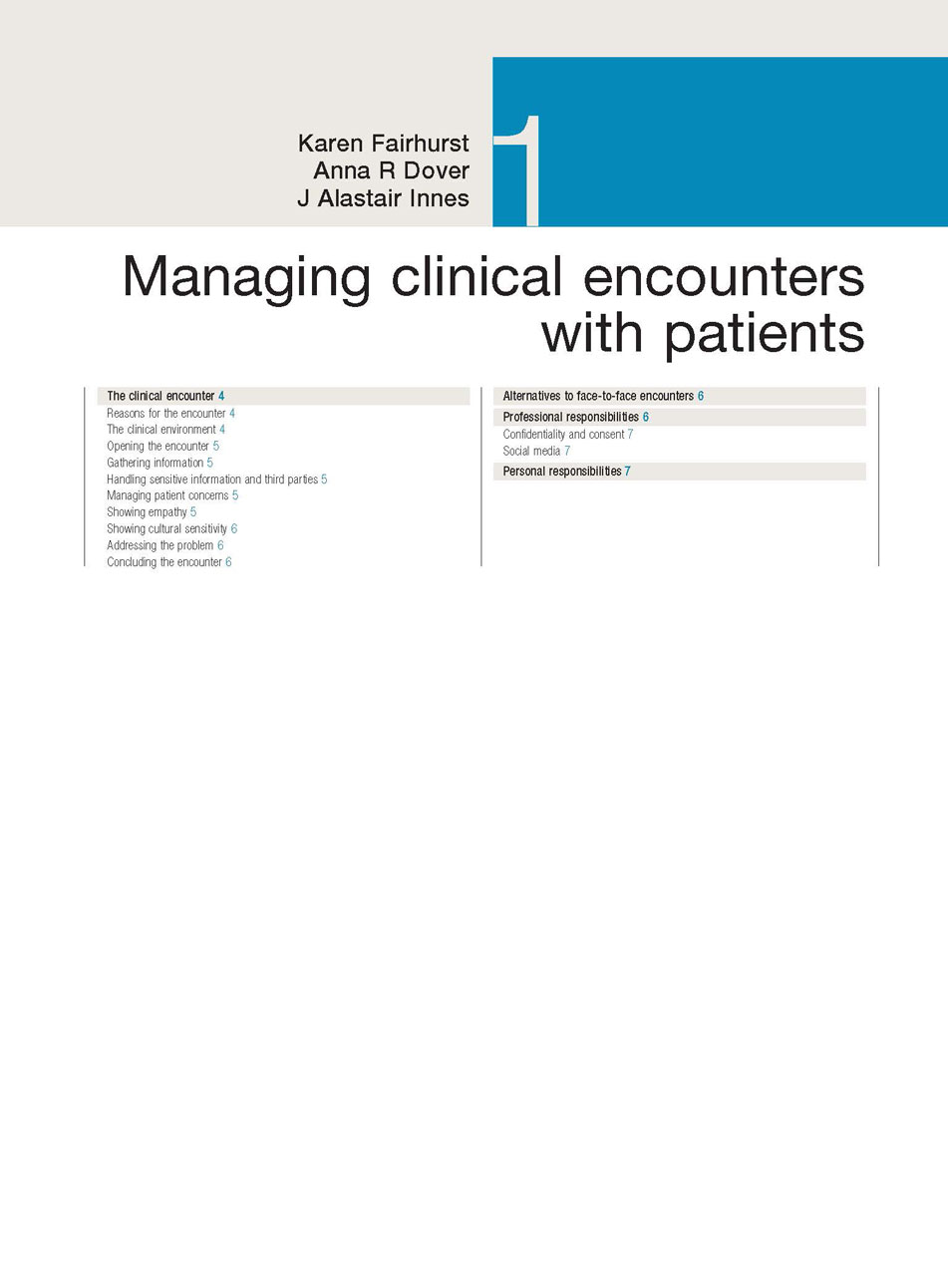 Karen Fairhurst
Anna R Dover
J Alastair Innes

1

Managing clinical encounters with patients

The clinical encounter 4
Reasons for the encounter 4
The clinical environment 4
Opening the encounter 5
Gathering information 5
Handling sensitive information and third parties 5
Managing patient concerns 5
Showing empathy 5
Showing cultural sensitivity 6
Addressing the problem 6
Concluding the encounter 6

Alternatives to face-to-face encounters 6

Professional responsibilities 6
Confidentiality and consent 7
Social media 7

Personal responsibilities 7